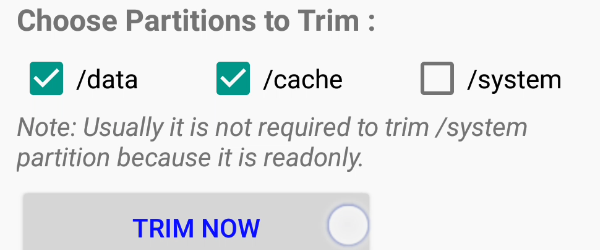 Choose Partitions to Trim :

/data /cache /system

Note: Usually it is not required to trim /system partition because it is readonly.

TRIM NOW